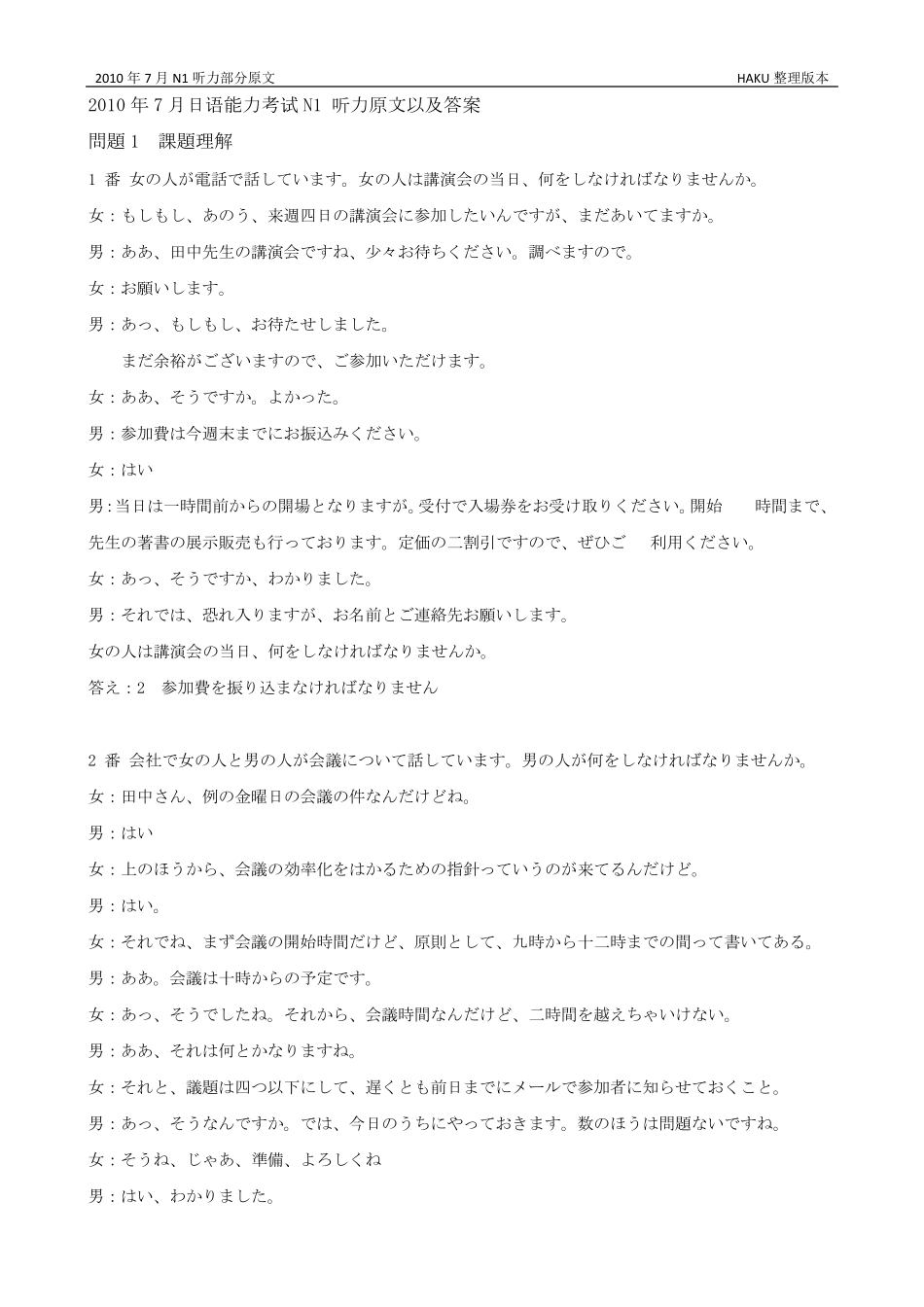 2010 年 7 月 N1 听力部分原文

HAKU 整理版本

2010 年 7 月日语能力考试 N1 听力原文以及答案

問題 1　課題理解

1 番 女の人が電話で話しています。女の人は講演会の当日、何をしなければなりませんか。

女：もしもし、あのう、来週四日の講演会に参加したいんですが、まだあいてますか。

男：ああ、田中先生の講演会ですね、少々お待ちください。調べますので。

女：お願いします。

男：あっ、もしもし、お待たせしました。

まだ余裕がございますので、ご参加いただけます。

女：ああ、そうですか。よかった。

男：参加費は今週末までにお振込みください。

女：はい

男：当日は一時間前からの開場となりますが。受付で入場券をお受け取りください。開始　時間まで、先生の著書の展示販売も行っております。定価の二割引ですので、ぜひご　利用ください。

女：あっ、そうですか、わかりました。

男：それでは、恐れ入りますが、お名前とご連絡先お願いします。

女の人は講演会の当日、何をしなければなりませんか。

答え：2　参加費を振り込まなければなりません

2 番 会社で女の人と男の人が会議について話しています。男の人が何をしなければなりませんか。

女：田中さん、例の金曜日の会議の件なんだけどね。

男：はい

女：上のほうから、会議の効率化をはかるための指針っていうのが来てるんだけど。

男：はい。

女：それでね、まず会議の開始時間だけど、原則として、九時から十二時までの間って書いてある。

男：ああ。会議は十時からの予定です。

女：あっ、そうでしたね。それから、会議時間なんだけど、二時間を越えちゃいけない。

男：ああ、それは何とかなりますね。

女：それと、議題は四つ以下にして、遅くとも前日までにメールで参加者に知らせておくこと。

男：あっ、そうなんですか。では、今日のうちにやっておきます。数のほうは問題ないですね。

女：そうね、じゃあ、準備、よろしくね

男：はい、わかりました。